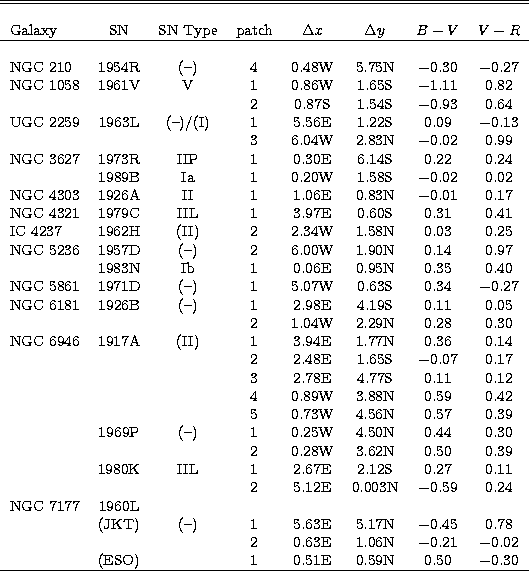 | Galaxy | SN | SN Type | patch | $\Delta x$ | $\Delta y$ | $B-V$ | $V-R$ |
|---|---|---|---|---|---|---|---|
| NGC 210 | 1954R | (–) | 4 | 0.48W | 5.75N | $-0.30$ | $-0.27$ |
| NGC 1058 | 1961V | V | 1 | 0.86W | 1.65S | $-1.11$ | 0.82 |
| | | | 2 | 0.87S | 1.54S | $-0.93$ | 0.64 |
| UGC 2259 | 1963L | (–)/(I) | 1 | 5.56E | 1.22S | 0.09 | $-0.13$ |
| | | | 3 | 6.04W | 2.83N | $-0.02$ | 0.99 |
| NGC 3627 | 1973R | IIP | 1 | 0.30E | 6.14S | 0.22 | 0.24 |
| | 1989B | Ia | 1 | 0.20W | 1.58S | $-0.02$ | 0.02 |
| NGC 4303 | 1926A | II | 1 | 1.06E | 0.83N | $-0.01$ | 0.17 |
| NGC 4321 | 1979C | IIL | 1 | 3.97E | 0.60S | 0.31 | 0.41 |
| IC 4237 | 1962H | (II) | 2 | 2.34W | 1.58N | 0.03 | 0.25 |
| NGC 5236 | 1957D | (–) | 2 | 6.00W | 1.90N | 0.14 | 0.97 |
| | 1983N | Ib | 1 | 0.06E | 0.95N | 0.35 | 0.40 |
| NGC 5861 | 1971D | (–) | 1 | 5.07W | 0.63S | 0.34 | $-0.27$ |
| NGC 6181 | 1926B | (–) | 1 | 2.98E | 4.19S | 0.11 | 0.05 |
| | | | 2 | 1.04W | 2.29N | 0.28 | 0.30 |
| NGC 6946 | 1917A | (II) | 1 | 3.94E | 1.77N | 0.36 | 0.14 |
| | | | 2 | 2.48E | 1.65S | $-0.07$ | 0.17 |
| | | | 3 | 2.78E | 4.77S | 0.11 | 0.12 |
| | | | 4 | 0.89W | 3.88N | 0.59 | 0.42 |
| | | | 5 | 0.73W | 4.56N | 0.57 | 0.39 |
| | 1969P | (–) | 1 | 0.25W | 4.50N | 0.44 | 0.30 |
| | | | 2 | 0.28W | 3.62N | 0.50 | 0.39 |
| | 1980K | IIL | 1 | 2.67E | 2.12S | 0.27 | 0.11 |
| | | | 2 | 5.12E | 0.003N | $-0.59$ | 0.24 |
| NGC 7177 | 1960L | | | | | | |
| | (JKT) | (–) | 1 | 5.63E | 5.17N | $-0.45$ | 0.78 |
| | | | 2 | 0.63E | 1.06N | $-0.21$ | $-0.02$ |
| | (ESO) | | 1 | 0.51E | 0.59N | 0.50 | $-0.30$ |